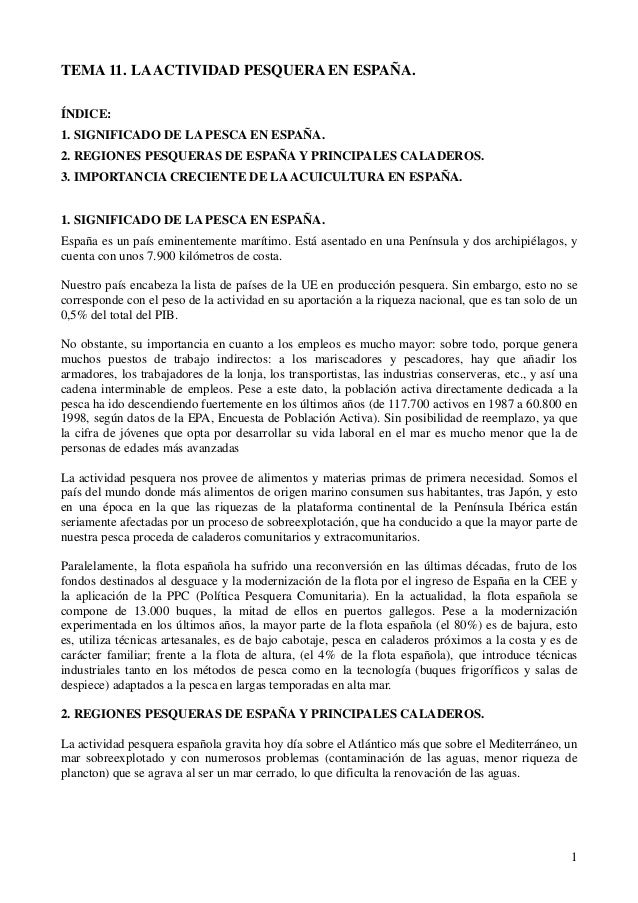 TEMA 11. LA ACTIVIDAD PESQUERA EN ESPAÑA.

ÍNDICE:
1. SIGNIFICADO DE LA PESCA EN ESPAÑA.
2. REGIONES PESQUERAS DE ESPAÑA Y PRINCIPALES CALADEROS.
3. IMPORTANCIA CRECIENTE DE LA ACUICULTURA EN ESPAÑA.

1. SIGNIFICADO DE LA PESCA EN ESPAÑA.
España es un país eminentemente marítimo. Está asentado en una Península y dos archipiélagos, y cuenta con unos 7.900 kilómetros de costa.

Nuestro país encabeza la lista de países de la UE en producción pesquera. Sin embargo, esto no se corresponde con el peso de la actividad en su aportación a la riqueza nacional, que es tan solo de un 0,5% del total del PIB.

No obstante, su importancia en cuanto a los empleos es mucho mayor: sobre todo, porque genera muchos puestos de trabajo indirectos: a los mariscadores y pescadores, hay que añadir los armadores, los trabajadores de la lonja, los transportistas, las industrias conserveras, etc., y así una cadena interminable de empleos. Pese a este dato, la población activa directamente dedicada a la pesca ha ido descendiendo fuertemente en los últimos años (de 117.700 activos en 1987 a 60.800 en 1998, según datos de la EPA, Encuesta de Población Activa). Sin posibilidad de reemplazo, ya que la cifra de jóvenes que opta por desarrollar su vida laboral en el mar es mucho menor que la de personas de edades más avanzadas

La actividad pesquera nos provee de alimentos y materias primas de primera necesidad. Somos el país del mundo donde más alimentos de origen marino consumen sus habitantes, tras Japón, y esto en una época en la que las riquezas de la plataforma continental de la Península Ibérica están seriamente afectadas por un proceso de sobreexplotación, que ha conducido a que la mayor parte de nuestra pesca proceda de caladeros comunitarios y extracomunitarios.

Paralelamente, la flota española ha sufrido una reconversión en las últimas décadas, fruto de los fondos destinados al desguace y la modernización de la flota por el ingreso de España en la CEE y la aplicación de la PPC (Política Pesquera Comunitaria). En la actualidad, la flota española se compone de 13.000 buques, la mitad de ellos en puertos gallegos. Pese a la modernización experimentada en los últimos años, la mayor parte de la flota española (el 80%) es de bajura, esto es, utiliza técnicas artesanales, es de bajo cabotaje, pesca en caladeros próximos a la costa y es de carácter familiar; frente a la flota de altura, (el 4% de la flota española), que introduce técnicas industriales tanto en los métodos de pesca como en la tecnología (buques frigoríficos y salas de despiece) adaptados a la pesca en largas temporadas en alta mar.

2. REGIONES PESQUERAS DE ESPAÑA Y PRINCIPALES CALADEROS.

La actividad pesquera española gravita hoy día sobre el Atlántico más que sobre el Mediterráneo, un mar sobreexplotado y con numerosos problemas (contaminación de las aguas, menor riqueza de plancton) que se agrava al ser un mar cerrado, lo que dificulta la renovación de las aguas.

1